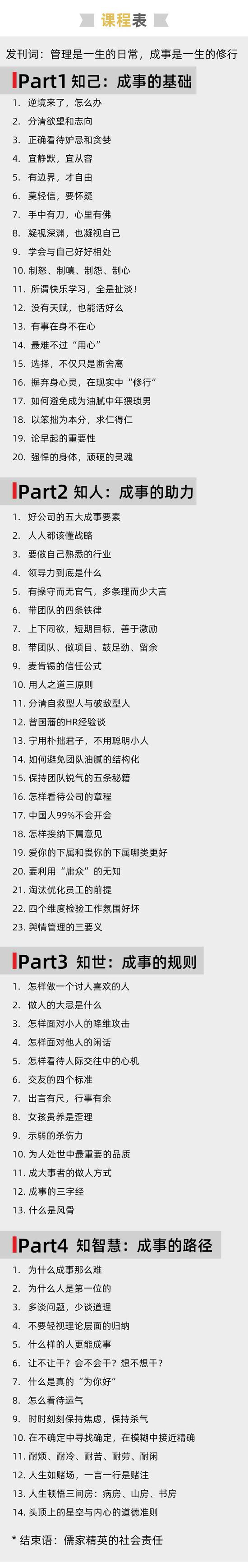 课程表

发刊词：管理是一生的日常，成事是一生的修行

Part1 知己：成事的基础

1. 逆境来了，怎么办
2. 分清欲望和志向
3. 正确看待妒忌和贪婪
4. 宜静默，宜从容
5. 有边界，才自由
6. 莫轻信，要怀疑
7. 手中有刀，心里有佛
8. 凝视深渊，也凝视自己
9. 学会与自己好好相处
10. 制怒、制嗔、制怨、制心
11. 所谓快乐学习，全是扯淡！
12. 没有天赋，也能活好么
13. 有事在身不在心
14. 最难不过“用心”
15. 选择，不仅只是断舍离
16. 摒弃身心灵，在现实中“修行”
17. 如何避免成为油腻中年猥琐男
18. 以笨拙为本分，求仁得仁
19. 论早起的重要性
20. 强悍的身体，顽硬的灵魂

Part2 知人：成事的助力

1. 好公司的五大成事要素
2. 人人都该懂战略
3. 要做自己熟悉的行业
4. 领导力到底是什么
5. 有操守而无官气，多条理而少大言
6. 带团队的四条铁律
7. 上下同欲，短期目标，善于激励
8. 带团队、做项目、鼓足劲、留余
9. 麦肯锡的信任公式
10. 用人之道三原则
11. 分清自救型人与破敌型人
12. 曾国藩的HR经验谈
13. 宁用朴拙君子，不用聪明小人
14. 如何避免团队油腻的结构化
15. 保持团队锐气的五条秘籍
16. 怎样看待公司的章程
17. 中国人99%不会开会
18. 怎样接纳下属意见
19. 爱你的下属和畏你的下属哪类更好
20. 要利用“庸众”的无知
21. 淘汰优化员工的前提
22. 四个维度检验工作氛围好坏
23. 舆情管理的三要义

Part3 知世：成事的规则

1. 怎样做一个讨人喜欢的人
2. 做人的大忌是什么
3. 怎样面对小人的降维攻击
4. 怎样面对他人的闲话
5. 怎样看待人际交往中的心机
6. 交友的四个标准
7. 出言有尺，行事有余
8. 女孩贵养是歪理
9. 示弱的杀伤力
10. 为人处世中最重要的品质
11. 成大事者的做人方式
12. 成事的三字经
13. 什么是风骨

Part4 知智慧：成事的路径

1. 为什么成事那么难
2. 为什么人是第一位的
3. 多谈问题，少谈道理
4. 不要轻视理论层面的归纳
5. 什么样的人更能成事
6. 让不让干？会不会干？想不想干？
7. 什么是真的“为你好”
8. 怎么看待运气
9. 时时刻刻保持焦虑，保持杀气
10. 在不确定中寻找确定，在模糊中接近精确
11. 耐烦、耐冷、耐苦、耐劳、耐闲
12. 人生如赌场，一言一行是赌注
13. 人生顿悟三间房：病房、山房、书房
14. 头顶上的星空与内心的道德准则

* 结束语：儒家精英的社会责任